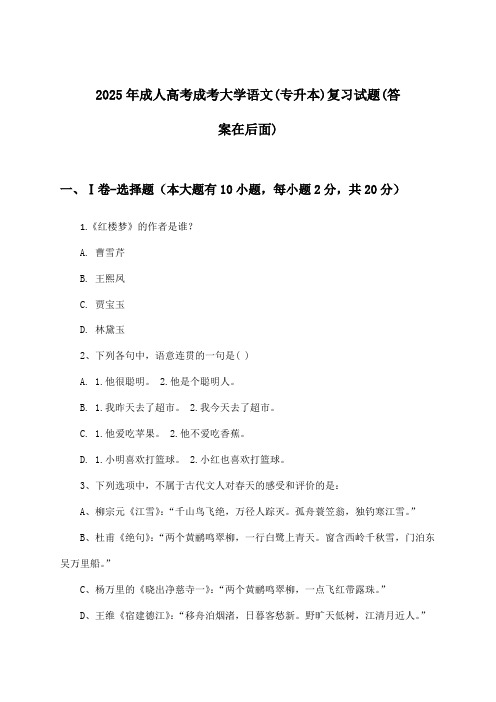 2025年成人高考成考大学语文(专升本)复习试题(答案在后面)

一、Ⅰ卷-选择题（本大题有10小题，每小题2分，共20分）

1.《红楼梦》的作者是谁?

A. 曹雪芹

B. 王熙凤

C. 贾宝玉

D. 林黛玉

2、下列各句中，语意连贯的一句是( )

A. 1.他很聪明。 2.他是个聪明人。

B. 1.我昨天去了超市。 2.我今天去了超市。

C. 1.他爱吃苹果。 2.他不爱吃香蕉。

D. 1.小明喜欢打篮球。 2.小红也喜欢打篮球。

3、下列选项中，不属于古代文人对春天的感受和评价的是：

A、柳宗元《江雪》："千山鸟飞绝，万径人踪灭。孤舟蓑笠翁，独钓寒江雪。"

B、杜甫《绝句》："两个黄鹂鸣翠柳，一行白鹭上青天。窗含西岭千秋雪，门泊东吴万里船。"

C、杨万里的《晓出净慈寺一》："两个黄鹂鸣翠柳，一点飞红带露珠。"

D、王维《宿建德江》："移舟泊烟渚，日暮客愁新。野旷天低树，江清月近人。"